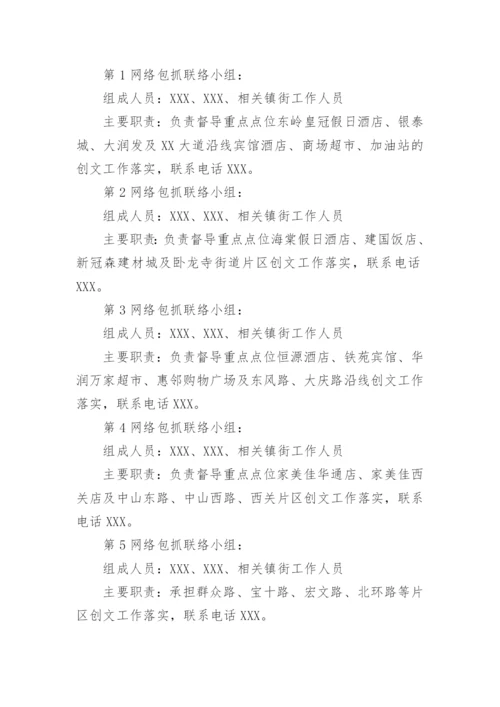 第 1 网络包抓联络小组：

组成人员：XXX、XXX、相关镇街工作人员

主要职责：负责督导重点点位东岭皇冠假日酒店、银泰城、大润发及 XX 大道沿线宾馆酒店、商场超市、加油站的创文工作落实，联系电话 XXX。

第 2 网络包抓联络小组：

组成人员：XXX、XXX、相关镇街工作人员

主要职责：负责督导重点点位海棠假日酒店、建国饭店、新冠森建材城及卧龙寺街道片区创文工作落实，联系电话 XXX。

第 3 网络包抓联络小组：

组成人员：XXX、XXX、相关镇街工作人员

主要职责：负责督导重点点位恒源酒店、铁苑宾馆、华润万家超市、惠邻购物广场及东风路、大庆路沿线创文工作落实，联系电话 XXX。

第 4 网络包抓联络小组：

组成人员：XXX、XXX、相关镇街工作人员

主要职责：负责督导重点点位家美佳华通店、家美佳西关店及中山东路、中山西路、西关片区创文工作落实，联系电话 XXX。

第 5 网络包抓联络小组：

组成人员：XXX、XXX、相关镇街工作人员

主要职责：承担群众路、宝十路、宏文路、北环路等片区创文工作落实，联系电话 XXX。